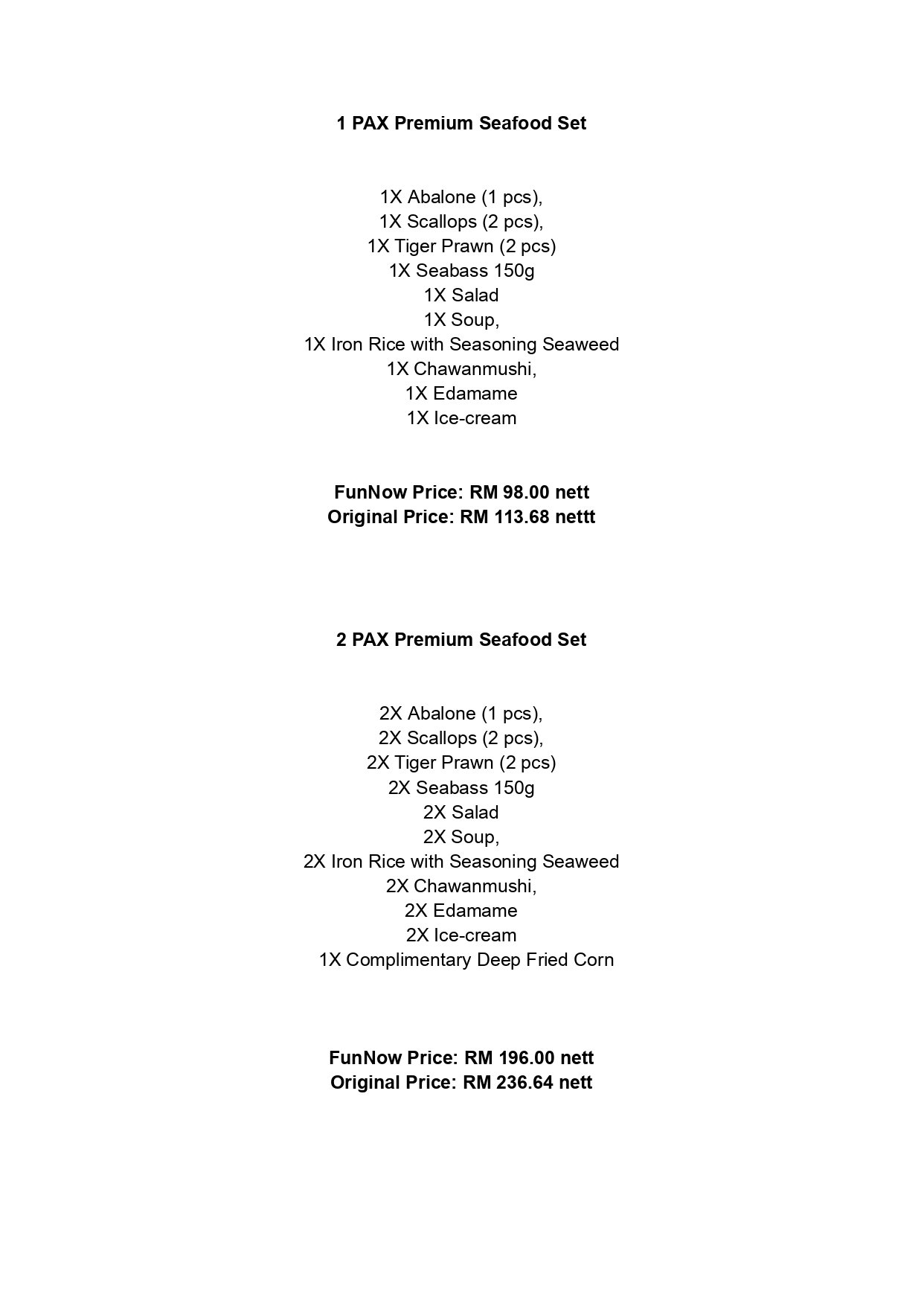 1 PAX Premium Seafood Set

1X Abalone (1 pcs),
1X Scallops (2 pcs),
1X Tiger Prawn (2 pcs)
1X Seabass 150g
1X Salad
1X Soup,
1X Iron Rice with Seasoning Seaweed
1X Chawanmushi,
1X Edamame
1X Ice-cream

FunNow Price: RM 98.00 nett
Original Price: RM 113.68 nettt

2 PAX Premium Seafood Set

2X Abalone (1 pcs),
2X Scallops (2 pcs),
2X Tiger Prawn (2 pcs)
2X Seabass 150g
2X Salad
2X Soup,
2X Iron Rice with Seasoning Seaweed
2X Chawanmushi,
2X Edamame
2X Ice-cream
1X Complimentary Deep Fried Corn

FunNow Price: RM 196.00 nett
Original Price: RM 236.64 nett